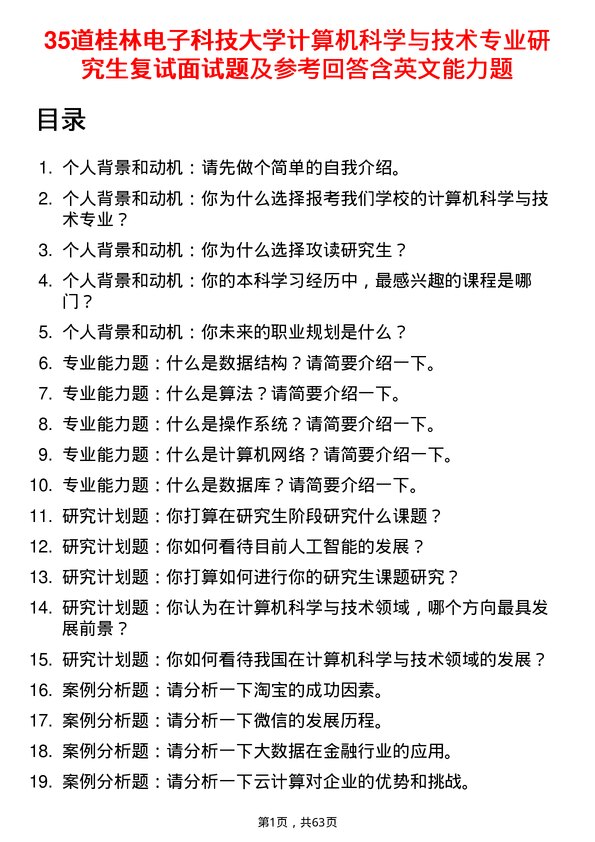 35道桂林电子科技大学计算机科学与技术专业研究生复试面试题及参考回答含英文能力题

目录

1. 个人背景和动机：请先做个简单的自我介绍。
2. 个人背景和动机：你为什么选择报考我们学校的计算机科学与技术专业？
3. 个人背景和动机：你为什么选择攻读研究生？
4. 个人背景和动机：你的本科学习经历中，最感兴趣的课程是哪门？
5. 个人背景和动机：你未来的职业规划是什么？
6. 专业能力题：什么是数据结构？请简要介绍一下。
7. 专业能力题：什么是算法？请简要介绍一下。
8. 专业能力题：什么是操作系统？请简要介绍一下。
9. 专业能力题：什么是计算机网络？请简要介绍一下。
10. 专业能力题：什么是数据库？请简要介绍一下。
11. 研究计划题：你打算在研究生阶段研究什么课题？
12. 研究计划题：你如何看待目前人工智能的发展？
13. 研究计划题：你打算如何进行你的研究生课题研究？
14. 研究计划题：你认为在计算机科学与技术领域，哪个方向最具发展前景？
15. 研究计划题：你如何看待我国在计算机科学与技术领域的发展？
16. 案例分析题：请分析一下淘宝的成功因素。
17. 案例分析题：请分析一下微信的发展历程。
18. 案例分析题：请分析一下大数据在金融行业的应用。
19. 案例分析题：请分析一下云计算对企业的优势和挑战。

第1页，共63页